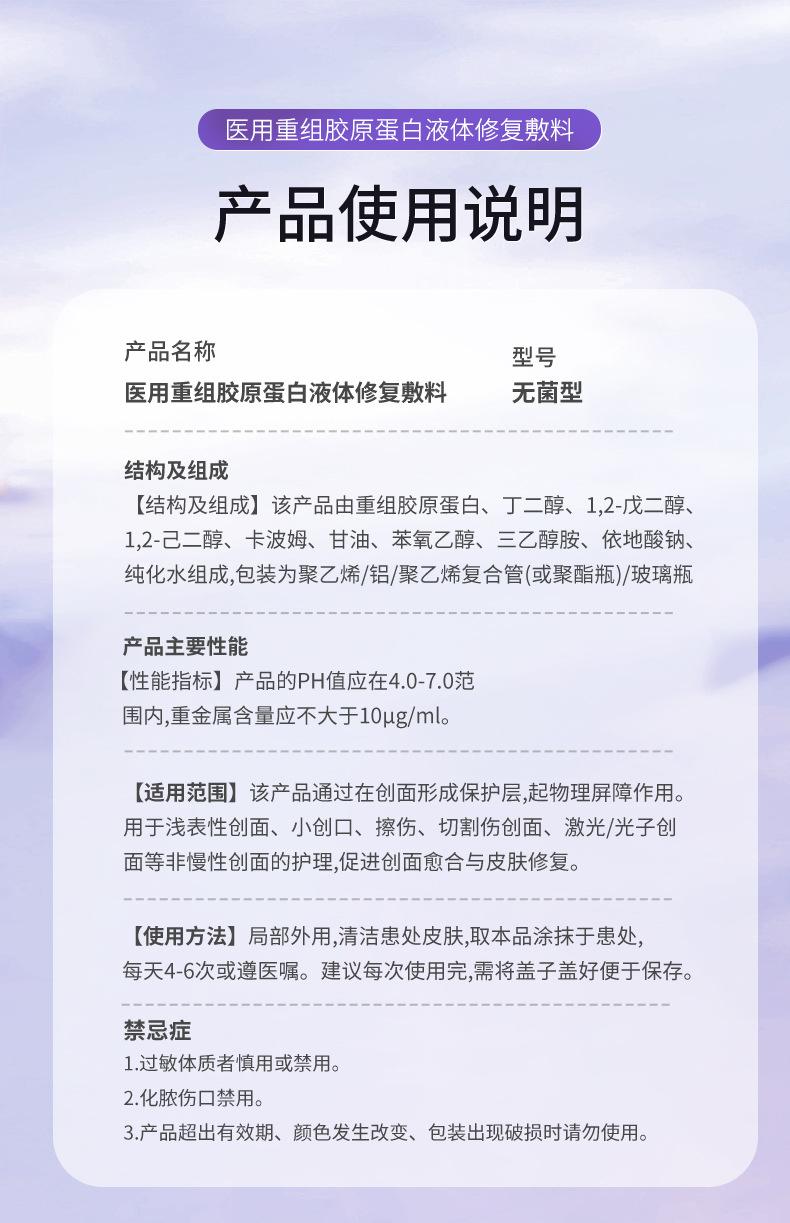 医用重组胶原蛋白液体修复敷料

产品使用说明

产品名称
医用重组胶原蛋白液体修复敷料

型号
无菌型

结构及组成
【结构及组成】该产品由重组胶原蛋白、丁二醇、1,2-戊二醇、1,2-己二醇、卡波姆、甘油、苯氧乙醇、三乙醇胺、依地酸钠、纯化水组成,包装为聚乙烯/铝/聚乙烯复合管(或聚酯瓶)/玻璃瓶

产品主要性能
【性能指标】产品的PH值应在4.0-7.0范围内,重金属含量应不大于10μg/ml。

【适用范围】该产品通过在创面形成保护层,起物理屏障作用。用于浅表性创面、小创口、擦伤、切割伤创面、激光/光子创面等非慢性创面的护理,促进创面愈合与皮肤修复。

【使用方法】局部外用,清洁患处皮肤,取本品涂抹于患处,每天4-6次或遵医嘱。建议每次使用完,需将盖子盖好便于保存。

禁忌症
1.过敏体质者慎用或禁用。
2.化脓伤口禁用。
3.产品超出有效期、颜色发生改变、包装出现破损时请勿使用。